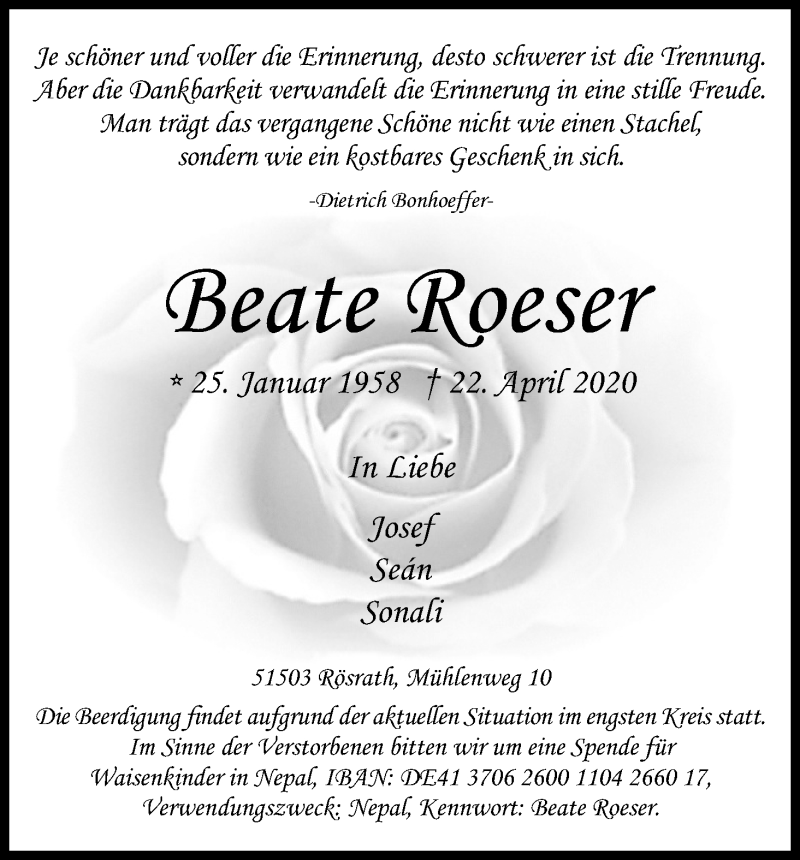 Je schöner und voller die Erinnerung, desto schwerer ist die Trennung. Aber die Dankbarkeit verwandelt die Erinnerung in eine stille Freude. Man trägt das vergangene Schöne nicht wie einen Stachel, sondern wie ein kostbares Geschenk in sich.

-Dietrich Bonhoeffer-

Beate Roeser

* 25. Januar 1958 † 22. April 2020

In Liebe

Josef
Seán
Sonali

51503 Rösrath, Mühlenweg 10

Die Beerdigung findet aufgrund der aktuellen Situation im engsten Kreis statt. Im Sinne der Verstorbenen bitten wir um eine Spende für Waisenkinder in Nepal, IBAN: DE41 3706 2600 1104 2660 17, Verwendungszweck: Nepal, Kennwort: Beate Roeser.